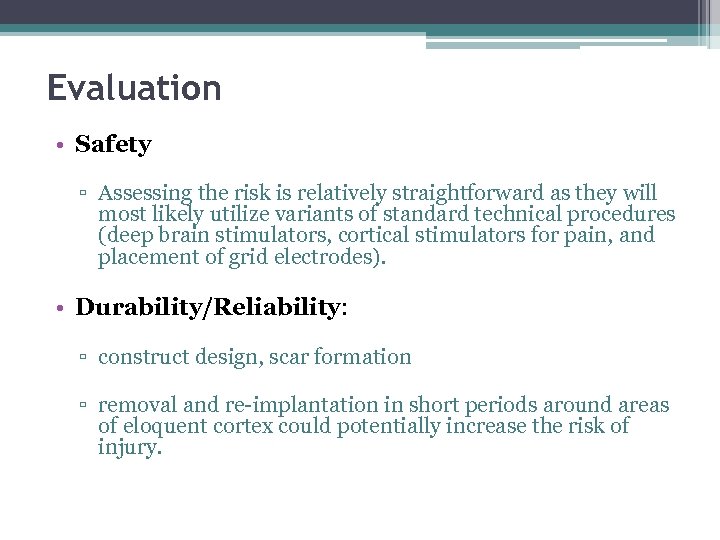 Evaluation

• Safety

▫ Assessing the risk is relatively straightforward as they will most likely utilize variants of standard technical procedures (deep brain stimulators, cortical stimulators for pain, and placement of grid electrodes).

• Durability/Reliability:

▫ construct design, scar formation

▫ removal and re-implantation in short periods around areas of eloquent cortex could potentially increase the risk of injury.